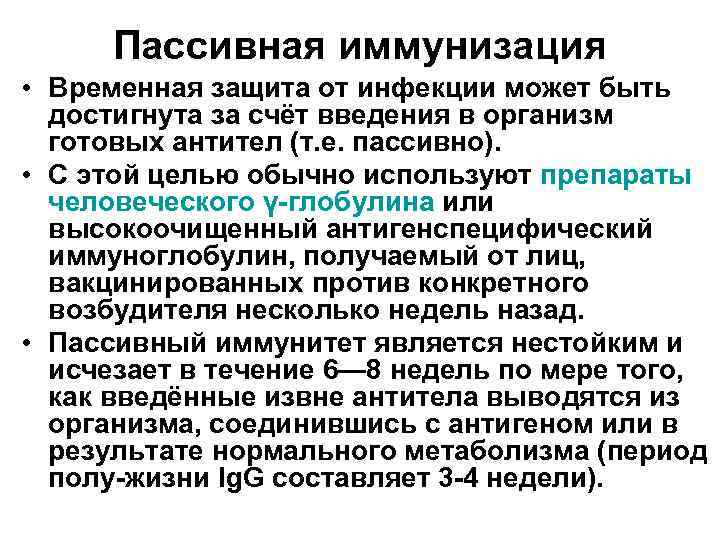 Пассивная иммунизация

• Временная защита от инфекции может быть достигнута за счёт введения в организм готовых антител (т.е. пассивно).

• С этой целью обычно используют препараты человеческого γ-глобулина или высокоочищенный антигенспецифический иммуноглобулин, получаемый от лиц, вакцинированных против конкретного возбудителя несколько недель назад.

• Пассивный иммунитет является нестойким и исчезает в течение 6—8 недель по мере того, как введённые извне антитела выводятся из организма, соединившись с антигеном или в результате нормального метаболизма (период полу-жизни IgG составляет 3-4 недели).